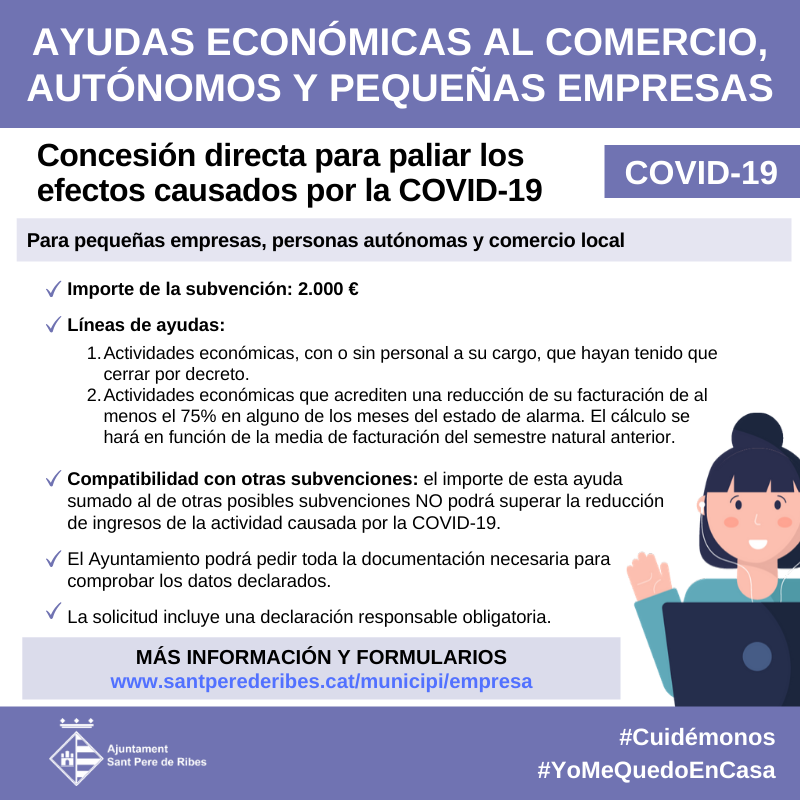 AYUDAS ECONÓMICAS AL COMERCIO, AUTÓNOMOS Y PEQUEÑAS EMPRESAS

Concesión directa para paliar los efectos causados por la COVID-19

COVID-19

Para pequeñas empresas, personas autónomas y comercio local

✓ Importe de la subvención: 2.000 €

✓ Líneas de ayudas:
1. Actividades económicas, con o sin personal a su cargo, que hayan tenido que cerrar por decreto.
2. Actividades económicas que acrediten una reducción de su facturación de al menos el 75% en alguno de los meses del estado de alarma. El cálculo se hará en función de la media de facturación del semestre natural anterior.

✓ Compatibilidad con otras subvenciones: el importe de esta ayuda sumado al de otras posibles subvenciones NO podrá superar la reducción de ingresos de la actividad causada por la COVID-19.

✓ El Ayuntamiento podrá pedir toda la documentación necesaria para comprobar los datos declarados.

✓ La solicitud incluye una declaración responsable obligatoria.

MÁS INFORMACIÓN Y FORMULARIOS
www.santperederibes.cat/municipi/empresa

Ajuntament
Sant Pere de Ribes

#Cuidémonos
#YoMeQuedoEnCasa